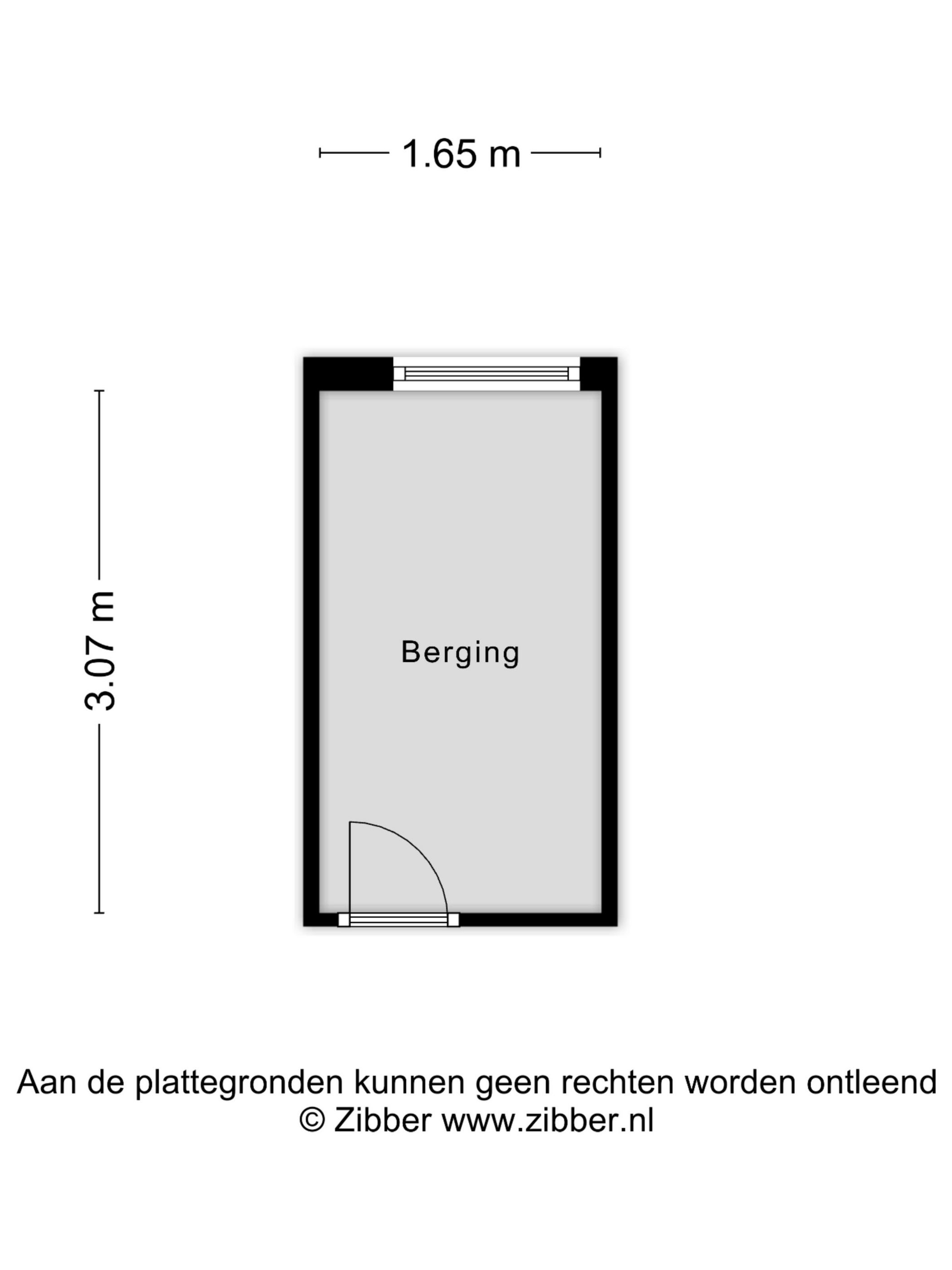 1.65 m

3.07 m

Berging

Aan de plattegronden kunnen geen rechten worden ontleend
© Zibber www.zibber.nl